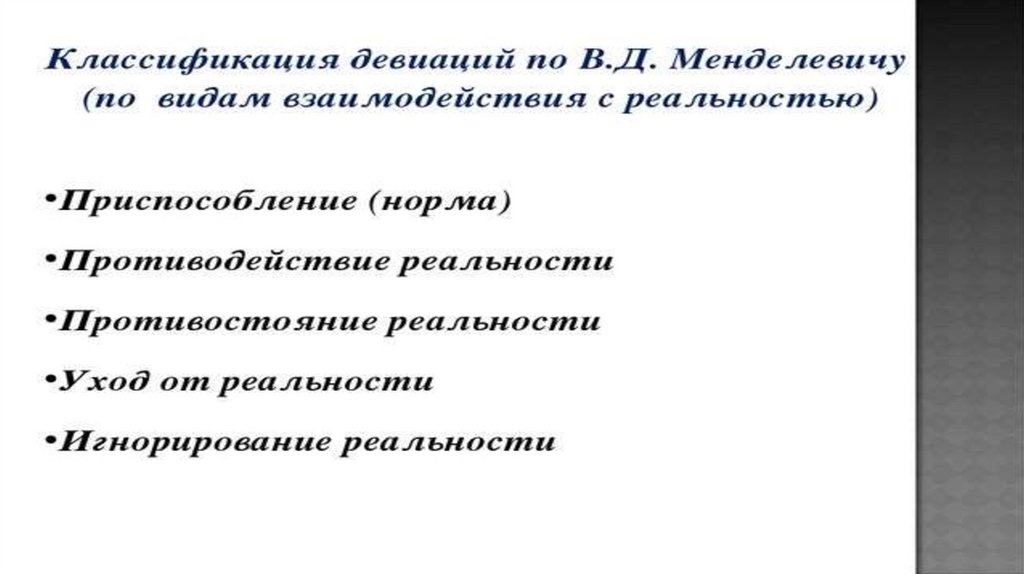 Классификация девиаций по В.Д. Менделевичу
(по видам взаимодействия с реальностью)

• Приспособление (норма)

• Противодействие реальности

• Противостояние реальности

• Уход от реальности

• Игнорирование реальности